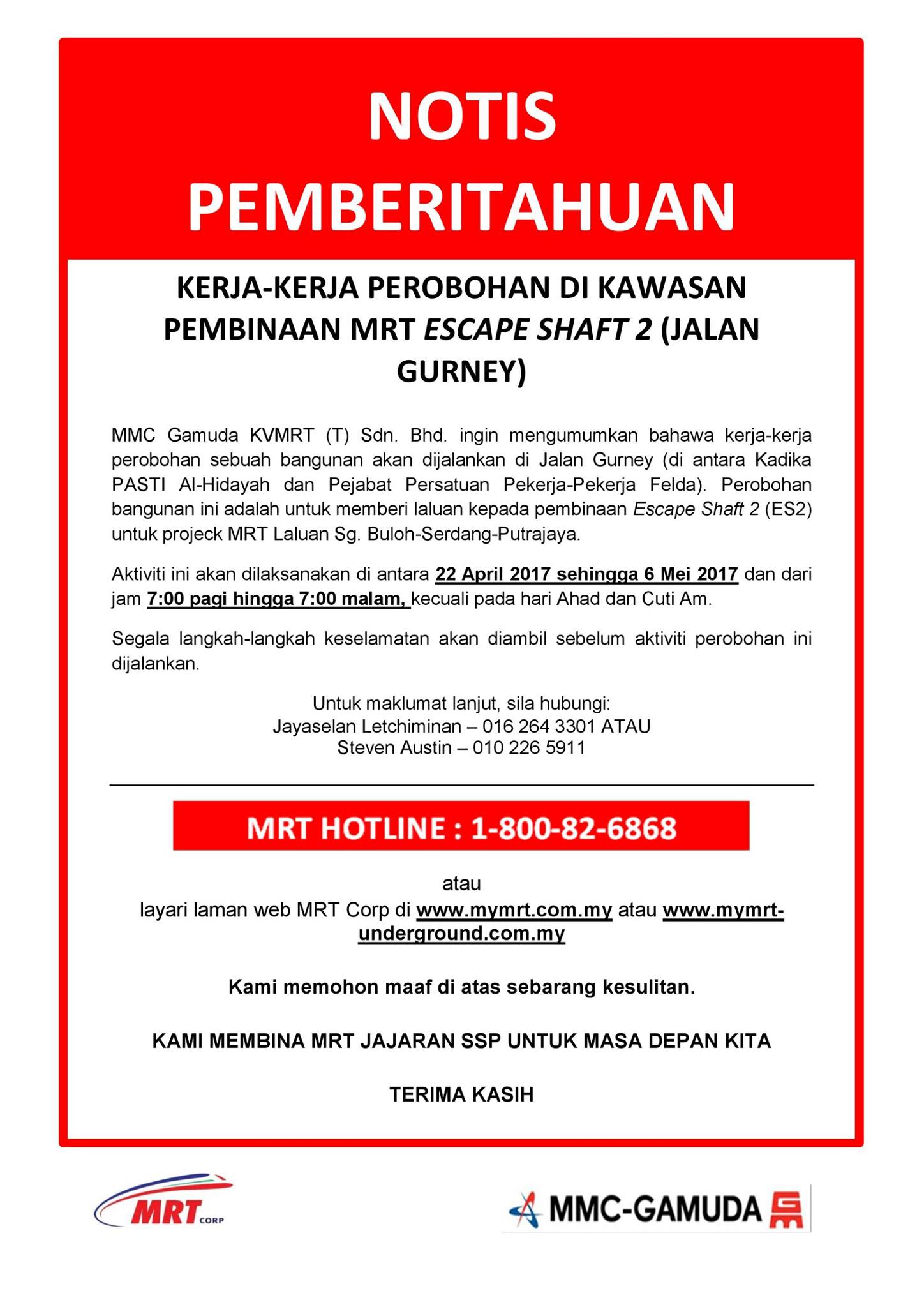 NOTIS PEMBERITAHUAN

KERJA-KERJA PEROBOHAN DI KAWASAN PEMBINAAN MRT ESCAPE SHAFT 2 (JALAN GURNEY)

MMC Gamuda KVMRT (T) Sdn. Bhd. ingin mengumumkan bahawa kerja-kerja perobohan sebuah bangunan akan dijalankan di Jalan Gurney (di antara Kadika PASTI Al-Hidayah dan Pejabat Persatuan Pekerja-Pekerja Felda). Perobohan bangunan ini adalah untuk memberi laluan kepada pembinaan Escape Shaft 2 (ES2) untuk projeck MRT Laluan Sg. Buloh-Serdang-Putrajaya.

Aktiviti ini akan dilaksanakan di antara 22 April 2017 sehingga 6 Mei 2017 dan dari jam 7:00 pagi hingga 7:00 malam, kecuali pada hari Ahad dan Cuti Am.

Segala langkah-langkah keselamatan akan diambil sebelum aktiviti perobohan ini dijalankan.

Untuk maklumat lanjut, sila hubungi:
Jayaselan Letchiminan – 016 264 3301 ATAU
Steven Austin – 010 226 5911

MRT HOTLINE : 1-800-82-6868

atau
layari laman web MRT Corp di www.mymrt.com.my atau www.mymrt-underground.com.my

Kami memohon maaf di atas sebarang kesulitan.

KAMI MEMBINA MRT JAJARAN SSP UNTUK MASA DEPAN KITA

TERIMA KASIH

MRT CORP

MMC-GAMUDA